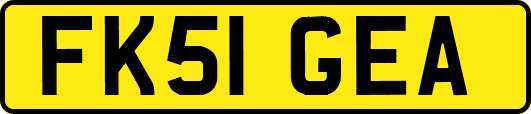 FK51 GEA